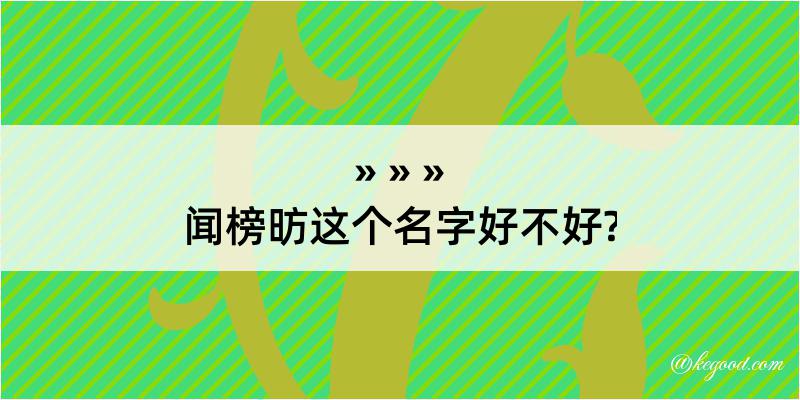 » » »

闻榜昉这个名字好不好?

@kegood.com